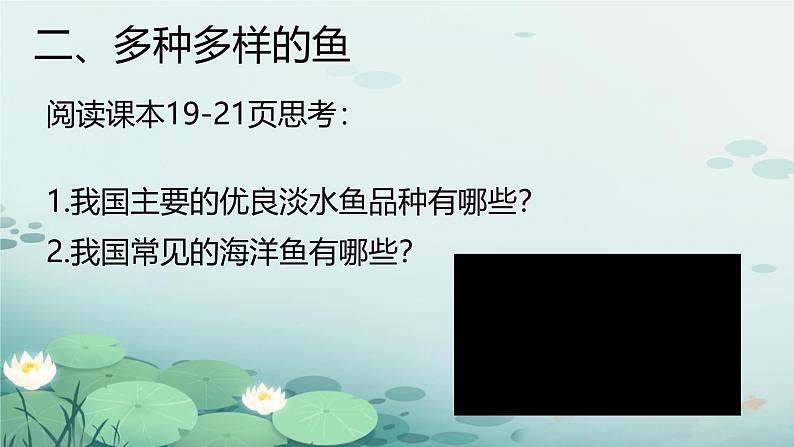 二、多种多样的鱼

阅读课本19-21页思考：

1.我国主要的优良淡水鱼品种有哪些?
2.我国常见的海洋鱼有哪些?